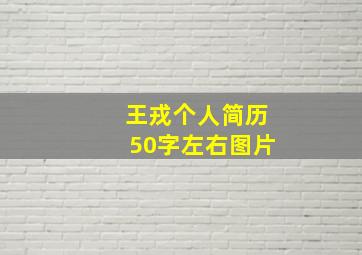 王戎个人简历
50字左右图片